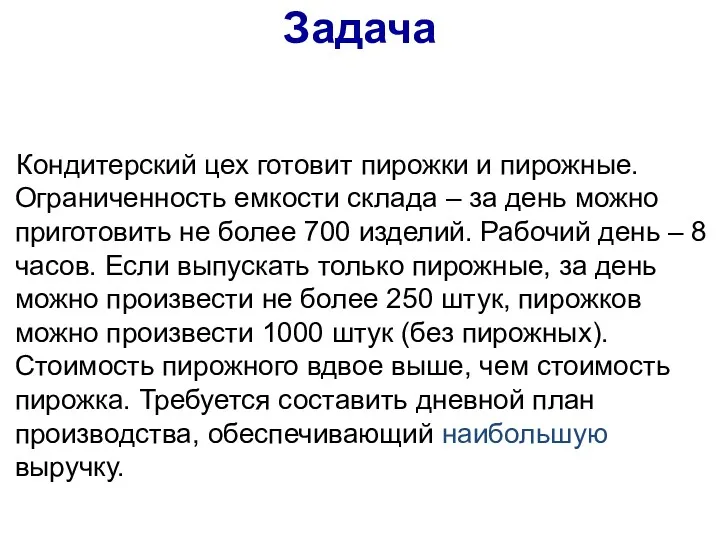 Задача

Кондитерский цех готовит пирожки и пирожные. Ограниченность емкости склада – за день можно приготовить не более 700 изделий. Рабочий день – 8 часов. Если выпускать только пирожные, за день можно произвести не более 250 штук, пирожков можно произвести 1000 штук (без пирожных). Стоимость пирожного вдвое выше, чем стоимость пирожка. Требуется составить дневной план производства, обеспечивающий наибольшую выручку.